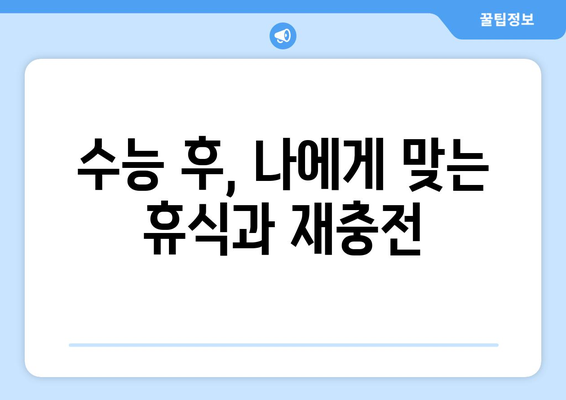 꿀팁정보

수능 후, 나에게 맞는 휴식과 재충전